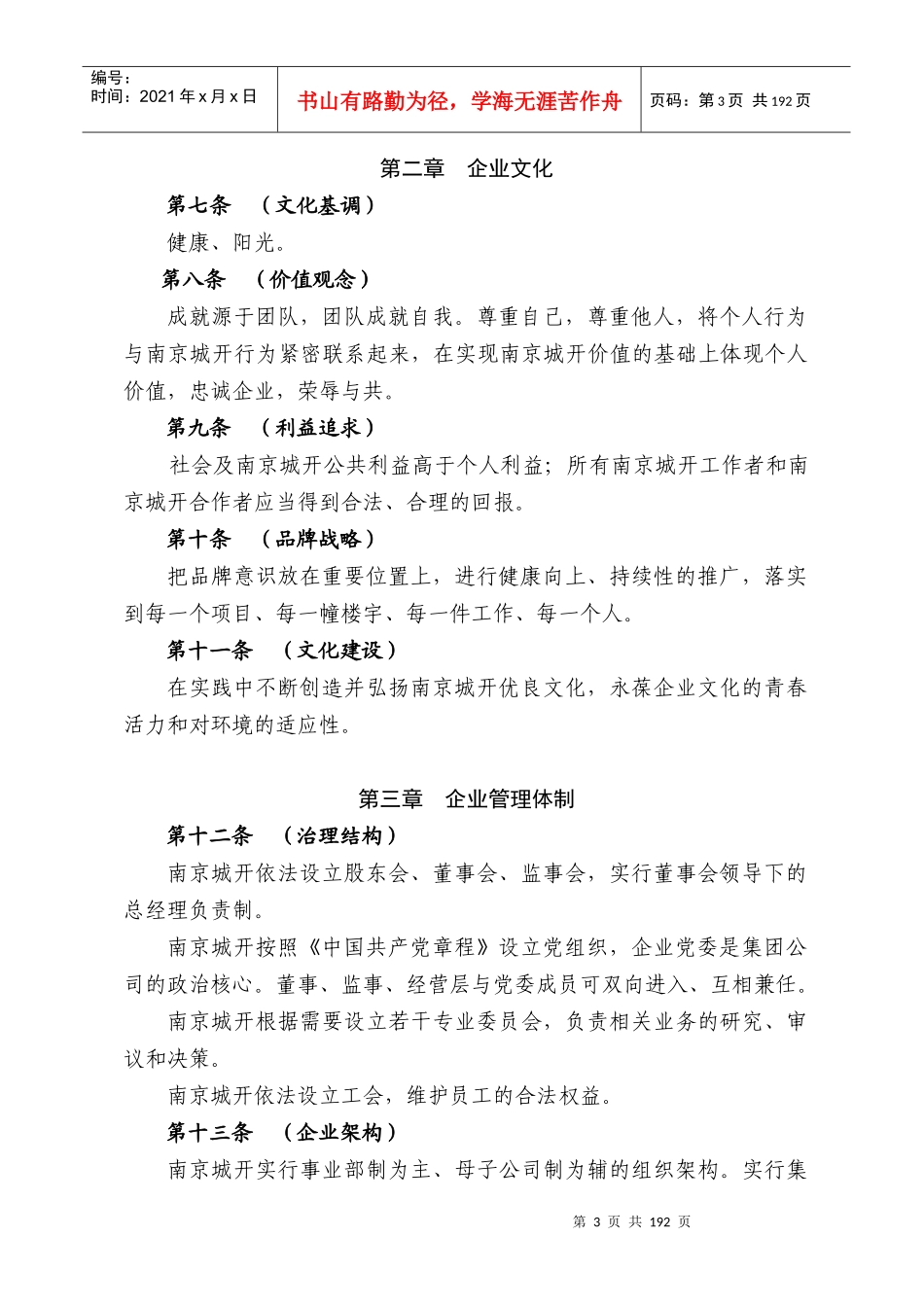 编号：
时间：2021 年 x 月 x 日

书山有路勤为径，学海无涯苦作舟

页码：第 3 页 共 192 页

第二章　企业文化

第七条　（文化基调）

健康、阳光。

第八条　（价值观念）

成就源于团队，团队成就自我。尊重自己，尊重他人，将个人行为与南京城开行为紧密联系起来，在实现南京城开价值的基础上体现个人价值，忠诚企业，荣辱与共。

第九条　（利益追求）

社会及南京城开公共利益高于个人利益；所有南京城开工作者和南京城开合作者应当得到合法、合理的回报。

第十条　（品牌战略）

把品牌意识放在重要位置上，进行健康向上、持续性的推广，落实到每一个项目、每一幢楼宇、每一件工作、每一个人。

第十一条　（文化建设）

在实践中不断创造并弘扬南京城开优良文化，永葆企业文化的青春活力和对环境的适应性。

第三章　企业管理体制

第十二条　（治理结构）

南京城开依法设立股东会、董事会、监事会，实行董事会领导下的总经理负责制。

南京城开按照《中国共产党章程》设立党组织，企业党委是集团公司的政治核心。董事、监事、经营层与党委成员可双向进入、互相兼任。

南京城开根据需要设立若干专业委员会，负责相关业务的研究、审议和决策。

南京城开依法设立工会，维护员工的合法权益。

第十三条　（企业架构）

南京城开实行事业部制为主、母子公司制为辅的组织架构。实行集

第 3 页 共 192 页